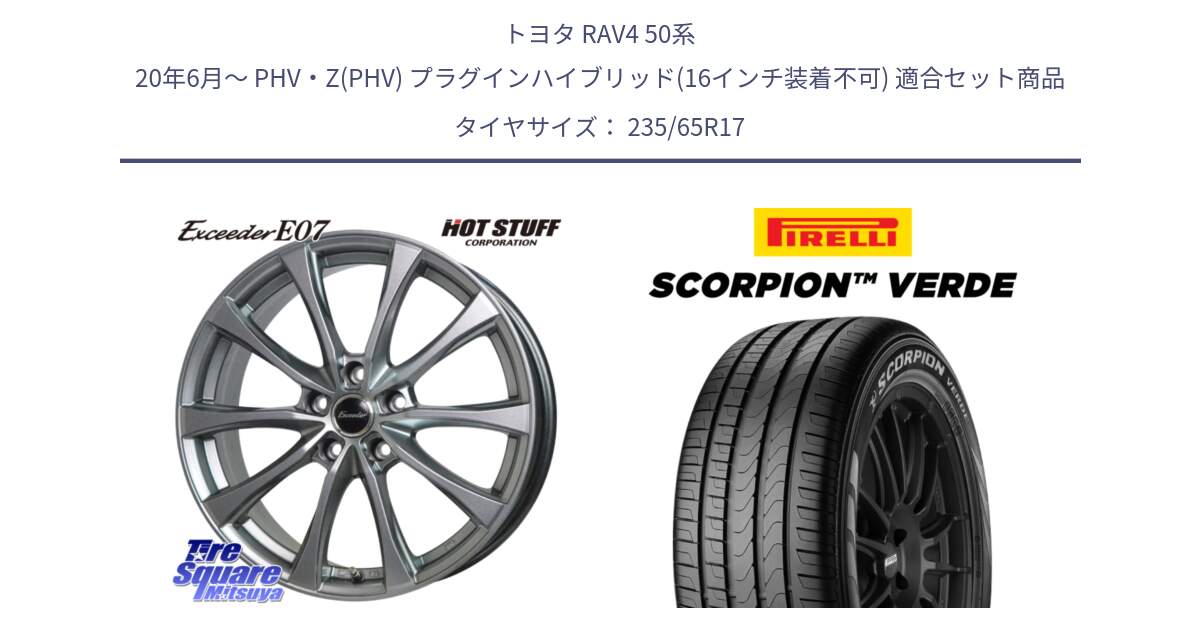 トヨタ RAV4 50系
20年6月～ PHV・Z(PHV) プラグインハイブリッド(16インチ装着不可) 適合セット商品
タイヤサイズ： 235/65R17

Exceeder E07
HOT STUFF CORPORATION
Exceeder
Tire Square Mitsuya

PIRELLI
SCORPION™ VERDE
SCORPION VERDE